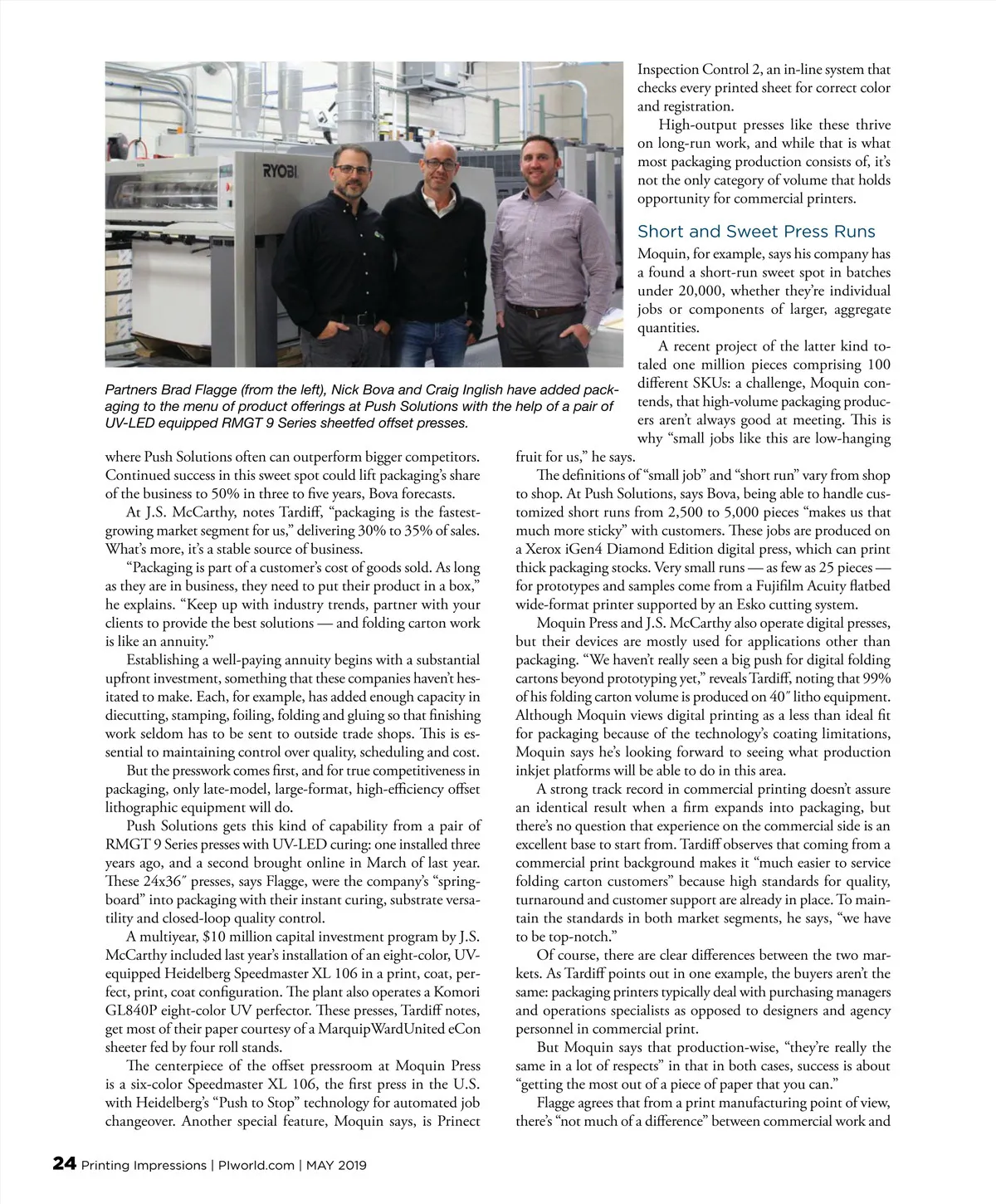 RYOBI

Partners Brad Flagge (from the left), Nick Bova and Craig Inglish have added packaging to the menu of product offerings at Push Solutions with the help of a pair of UV-LED equipped RMGT 9 Series sheetfed offset presses.

where Push Solutions often can outperform bigger competitors. Continued success in this sweet spot could lift packaging's share of the business to 50% in three to five years, Bova forecasts.

At J.S. McCarthy, notes Tardiff, "packaging is the fastest-growing market segment for us," delivering 30% to 35% of sales. What's more, it's a stable source of business.

"Packaging is part of a customer's cost of goods sold. As long as they are in business, they need to put their product in a box," he explains. "Keep up with industry trends, partner with your clients to provide the best solutions — and folding carton work is like an annuity."

Establishing a well-paying annuity begins with a substantial upfront investment, something that these companies haven't hesitated to make. Each, for example, has added enough capacity in diecutting, stamping, foiling, folding and gluing so that finishing work seldom has to be sent to outside trade shops. This is essential to maintaining control over quality, scheduling and cost.

But the presswork comes first, and for true competitiveness in packaging, only late-model, large-format, high-efficiency offset lithographic equipment will do.

Push Solutions gets this kind of capability from a pair of RMGT 9 Series presses with UV-LED curing: one installed three years ago, and a second brought online in March of last year. These 24x36″ presses, says Flagge, were the company's "springboard" into packaging with their instant curing, substrate versatility and closed-loop quality control.

A multiyear, $10 million capital investment program by J.S. McCarthy included last year's installation of an eight-color, UV-equipped Heidelberg Speedmaster XL 106 in a print, coat, perfect, print, coat configuration. The plant also operates a Komori GL840P eight-color UV perfector. These presses, Tardiff notes, get most of their paper courtesy of a MarquipWardUnited eCon sheeter fed by four roll stands.

The centerpiece of the offset pressroom at Moquin Press is a six-color Speedmaster XL 106, the first press in the U.S. with Heidelberg's "Push to Stop" technology for automated job changeover. Another special feature, Moquin says, is Prinect Inspection Control 2, an in-line system that checks every printed sheet for correct color and registration.

High-output presses like these thrive on long-run work, and while that is what most packaging production consists of, it's not the only category of volume that holds opportunity for commercial printers.

Short and Sweet Press Runs

Moquin, for example, says his company has a found a short-run sweet spot in batches under 20,000, whether they're individual jobs or components of larger, aggregate quantities.

A recent project of the latter kind totaled one million pieces comprising 100 different SKUs: a challenge, Moquin contends, that high-volume packaging producers aren't always good at meeting. This is why "small jobs like this are low-hanging fruit for us," he says.

The definitions of "small job" and "short run" vary from shop to shop. At Push Solutions, says Bova, being able to handle customized short runs from 2,500 to 5,000 pieces "makes us that much more sticky" with customers. These jobs are produced on a Xerox iGen4 Diamond Edition digital press, which can print thick packaging stocks. Very small runs — as few as 25 pieces — for prototypes and samples come from a Fujifilm Acuity flatbed wide-format printer supported by an Esko cutting system.

Moquin Press and J.S. McCarthy also operate digital presses, but their devices are mostly used for applications other than packaging. "We haven't really seen a big push for digital folding cartons beyond prototyping yet," reveals Tardiff, noting that 99% of his folding carton volume is produced on 40″ litho equipment. Although Moquin views digital printing as a less than ideal fit for packaging because of the technology's coating limitations, Moquin says he's looking forward to seeing what production inkjet platforms will be able to do in this area.

A strong track record in commercial printing doesn't assure an identical result when a firm expands into packaging, but there's no question that experience on the commercial side is an excellent base to start from. Tardiff observes that coming from a commercial print background makes it "much easier to service folding carton customers" because high standards for quality, turnaround and customer support are already in place. To maintain the standards in both market segments, he says, "we have to be top-notch."

Of course, there are clear differences between the two markets. As Tardiff points out in one example, the buyers aren't the same: packaging printers typically deal with purchasing managers and operations specialists as opposed to designers and agency personnel in commercial print.

But Moquin says that production-wise, "they're really the same in a lot of respects" in that in both cases, success is about "getting the most out of a piece of paper that you can."

Flagge agrees that from a print manufacturing point of view, there's "not much of a difference" between commercial work and

24 Printing Impressions | PIworld.com | MAY 2019